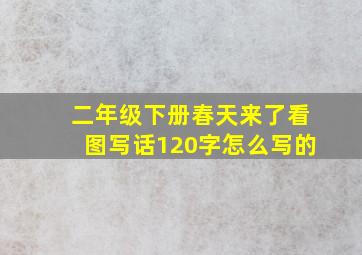 二年级下册春天来了看图写话120字怎么写的